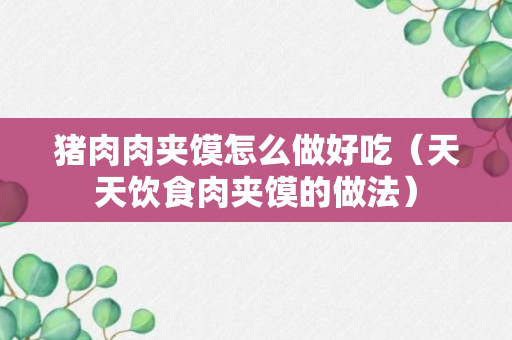 猪肉肉夹馍怎么做好吃（天天饮食肉夹馍的做法）